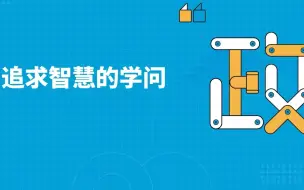 追求智慧的学问

政